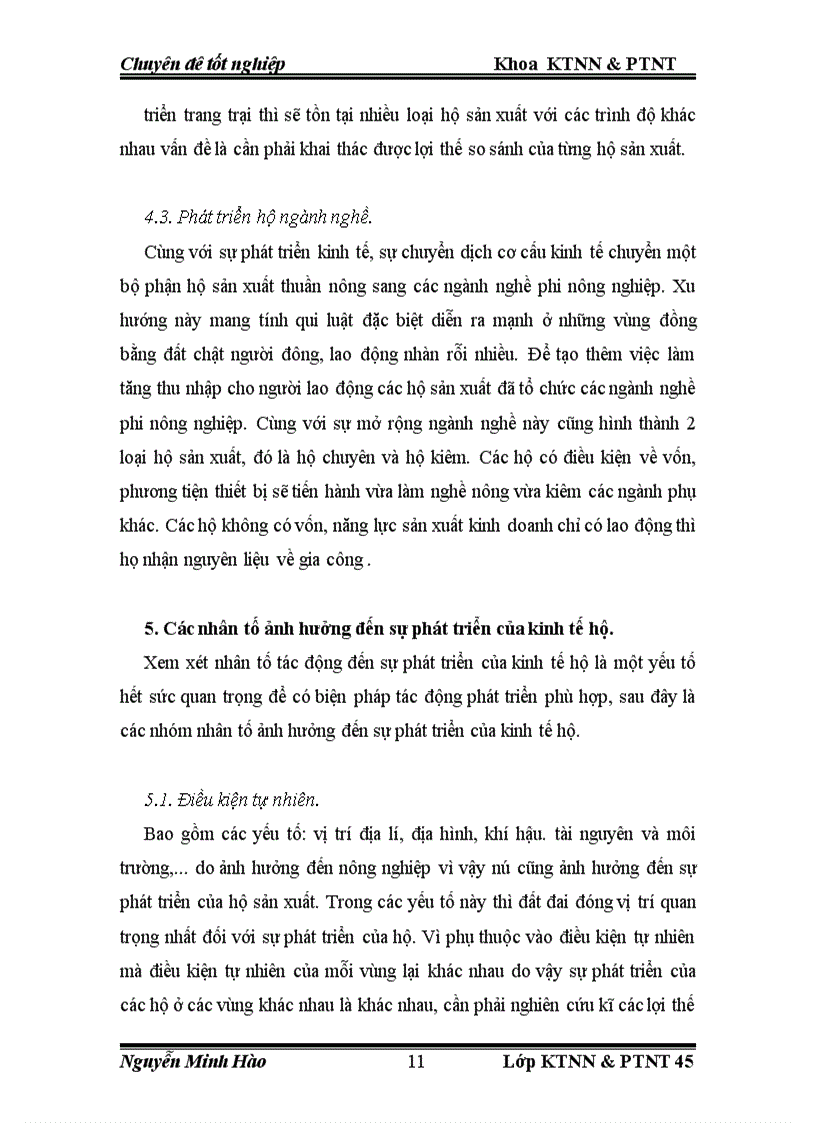 Chuyên đề tốt nghiệp Khoa KTNN & PTNT

triển trang trại thì sẽ tồn tại nhiều loại hộ sản xuất với các trình độ khác nhau vấn đề là cần phải khai thác được lợi thế so sánh của từng hộ sản xuất.

4.3. Phát triển hộ ngành nghề.

Cùng với sự phát triển kinh tế, sự chuyển dịch cơ cấu kinh tế chuyển một bộ phận hộ sản xuất thuần nông sang các ngành nghề phi nông nghiệp. Xu hướng này mang tính qui luật đặc biệt diễn ra mạnh ở những vùng đồng bằng đất chật người đông, lao động nhàn rỗi nhiều. Để tạo thêm việc làm tăng thu nhập cho người lao động các hộ sản xuất đã tổ chức các ngành nghề phi nông nghiệp. Cùng với sự mở rộng ngành nghề này cũng hình thành 2 loại hộ sản xuất, đó là hộ chuyên và hộ kiêm. Các hộ có điều kiện về vốn, phương tiện thiết bị sẽ tiến hành vừa làm nghề nông vừa kiêm các ngành phụ khác. Các hộ không có vốn, năng lực sản xuất kinh doanh chỉ có lao động thì họ nhận nguyên liệu về gia công .

5. Các nhân tố ảnh hưởng đến sự phát triển của kinh tế hộ.

Xem xét nhân tố tác động đến sự phát triển của kinh tế hộ là một yếu tố hết sức quan trọng để có biện pháp tác động phát triển phù hợp, sau đây là các nhóm nhân tố ảnh hưởng đến sự phát triển của kinh tế hộ.

5.1. Điều kiện tự nhiên.

Bao gồm các yếu tố: vị trí địa lí, địa hình, khí hậu. tài nguyên và môi trường,... do ảnh hưởng đến nông nghiệp vì vậy nú cũng ảnh hưởng đến sự phát triển của hộ sản xuất. Trong các yếu tố này thì đất đai đóng vị trí quan trọng nhất đối với sự phát triển của hộ. Vì phụ thuộc vào điều kiện tự nhiên mà điều kiện tự nhiên của mỗi vùng lại khác nhau do vậy sự phát triển của các hộ ở các vùng khác nhau là khác nhau, cần phải nghiên cứu kĩ các lợi thế

Nguyễn Minh Hào 11 Lớp KTNN & PTNT 45